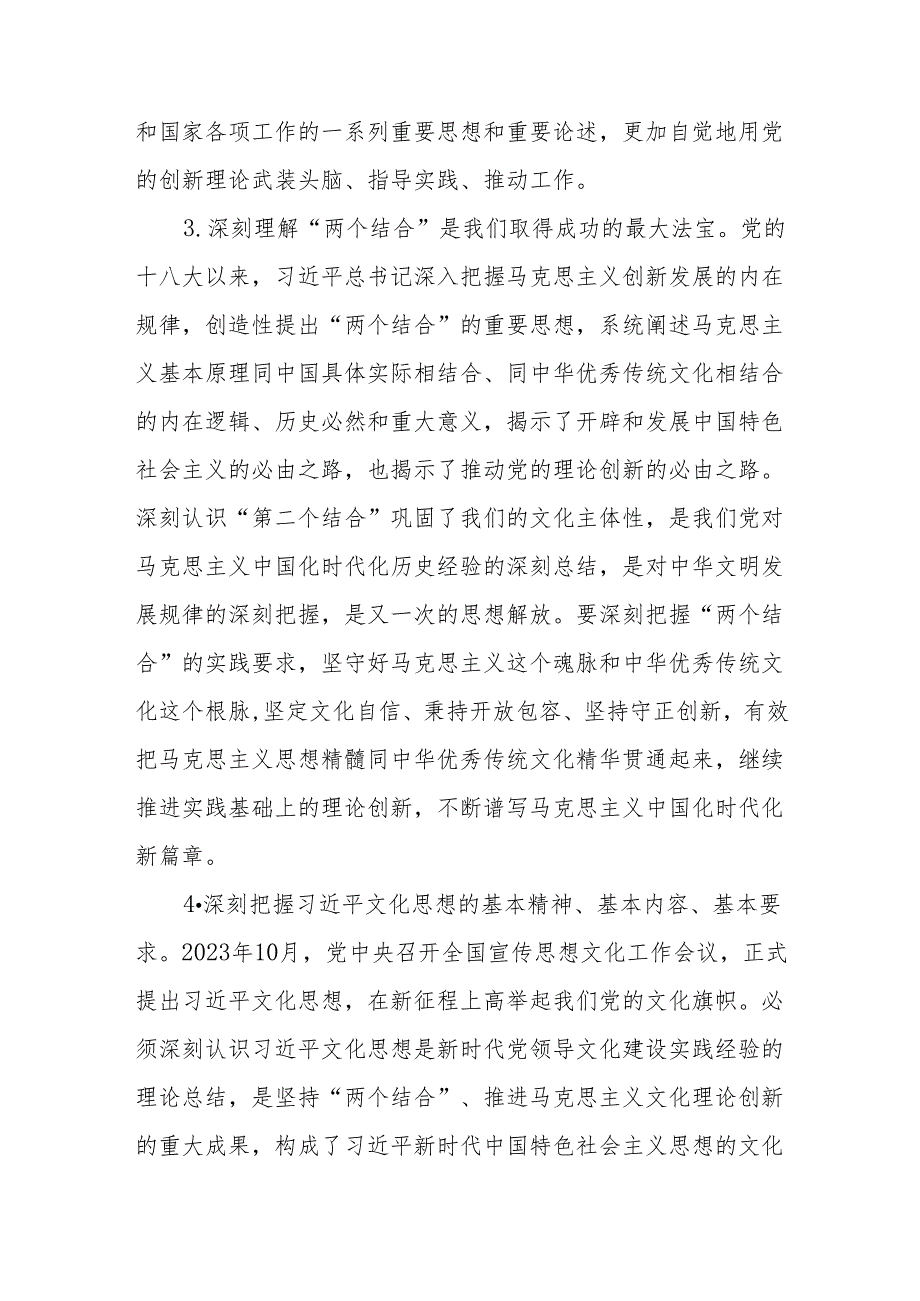 和国家各项工作的一系列重要思想和重要论述，更加自觉地用党的创新理论武装头脑、指导实践、推动工作。

3.深刻理解“两个结合”是我们取得成功的最大法宝。党的十八大以来，习近平总书记深入把握马克思主义创新发展的内在规律，创造性提出“两个结合”的重要思想，系统阐述马克思主义基本原理同中国具体实际相结合、同中华优秀传统文化相结合的内在逻辑、历史必然和重大意义，揭示了开辟和发展中国特色社会主义的必由之路，也揭示了推动党的理论创新的必由之路。深刻认识“第二个结合”巩固了我们的文化主体性，是我们党对马克思主义中国化时代化历史经验的深刻总结，是对中华文明发展规律的深刻把握，是又一次的思想解放。要深刻把握“两个结合”的实践要求，坚守好马克思主义这个魂脉和中华优秀传统文化这个根脉,坚定文化自信、秉持开放包容、坚持守正创新，有效把马克思主义思想精髓同中华优秀传统文化精华贯通起来，继续推进实践基础上的理论创新，不断谱写马克思主义中国化时代化新篇章。

4•深刻把握习近平文化思想的基本精神、基本内容、基本要求。2023年10月，党中央召开全国宣传思想文化工作会议，正式提出习近平文化思想，在新征程上高举起我们党的文化旗帜。必须深刻认识习近平文化思想是新时代党领导文化建设实践经验的理论总结，是坚持“两个结合”、推进马克思主义文化理论创新的重大成果，构成了习近平新时代中国特色社会主义思想的文化